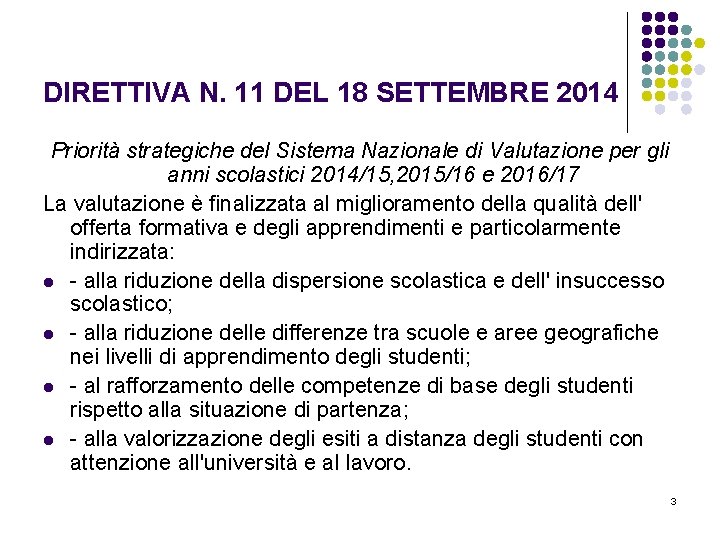 DIRETTIVA N. 11 DEL 18 SETTEMBRE 2014

Priorità strategiche del Sistema Nazionale di Valutazione per gli anni scolastici 2014/15,2015/16 e 2016/17

La valutazione è finalizzata al miglioramento della qualità dell' offerta formativa e degli apprendimenti e particolarmente indirizzata:

- - alla riduzione della dispersione scolastica e dell' insuccesso scolastico;
- - alla riduzione delle differenze tra scuole e aree geografiche nei livelli di apprendimento degli studenti;
- - al rafforzamento delle competenze di base degli studenti rispetto alla situazione di partenza;
- - alla valorizzazione degli esiti a distanza degli studenti con attenzione all'università e al lavoro.

3